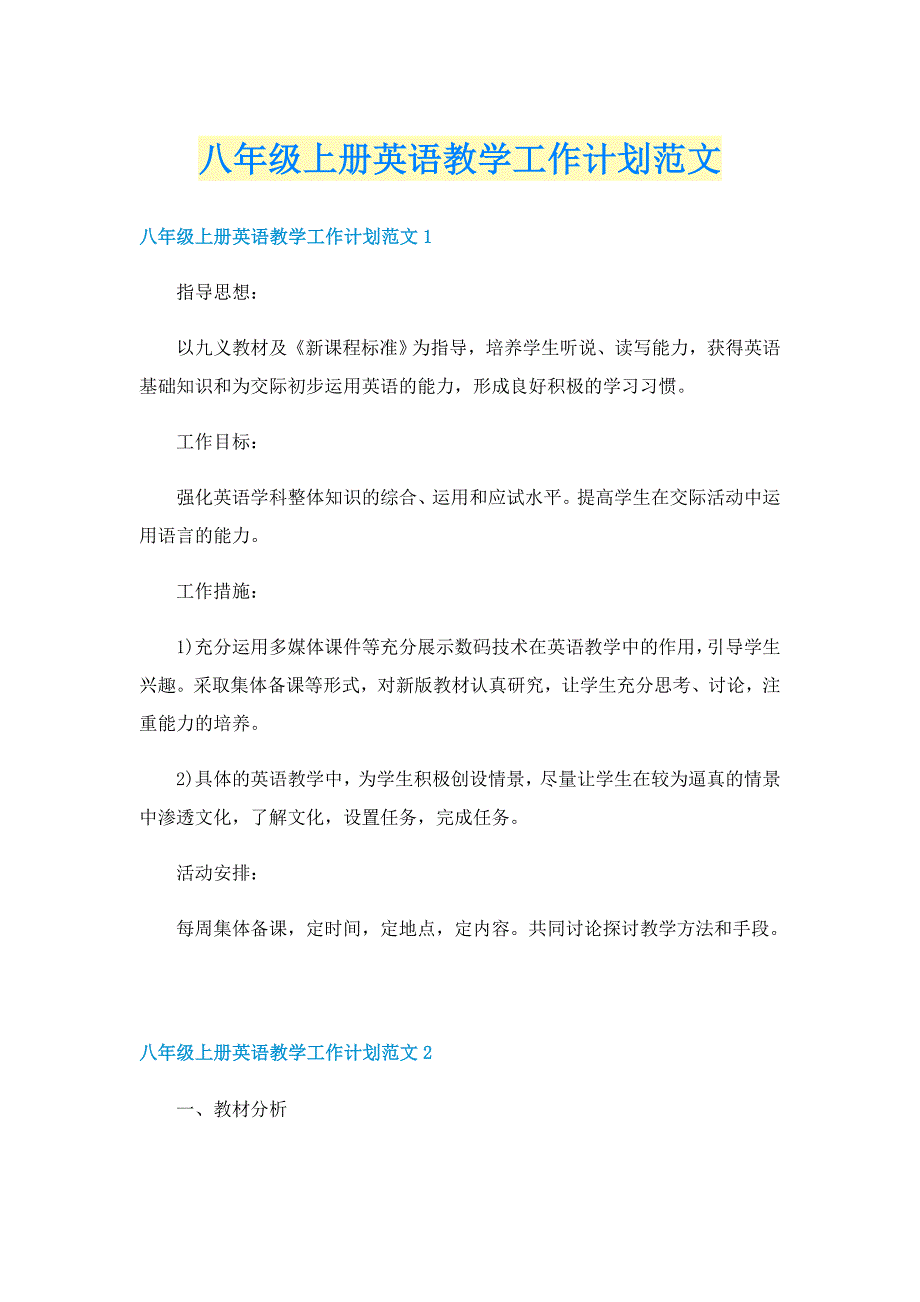 八年级上册英语教学工作计划范文

八年级上册英语教学工作计划范文 1

指导思想：

以九义教材及《新课程标准》为指导，培养学生听说、读写能力，获得英语基础知识和为交际初步运用英语的能力，形成良好积极的学习习惯。

工作目标：

强化英语学科整体知识的综合、运用和应试水平。提高学生在交际活动中运用语言的能力。

工作措施：

1)充分运用多媒体课件等充分展示数码技术在英语教学中的作用，引导学生兴趣。采取集体备课等形式，对新版教材认真研究，让学生充分思考、讨论，注重能力的培养。

2)具体的英语教学中，为学生积极创设情景，尽量让学生在较为逼真的情景中渗透文化，了解文化，设置任务，完成任务。

活动安排：

每周集体备课，定时间，定地点，定内容。共同讨论探讨教学方法和手段。

八年级上册英语教学工作计划范文 2

一、教材分析